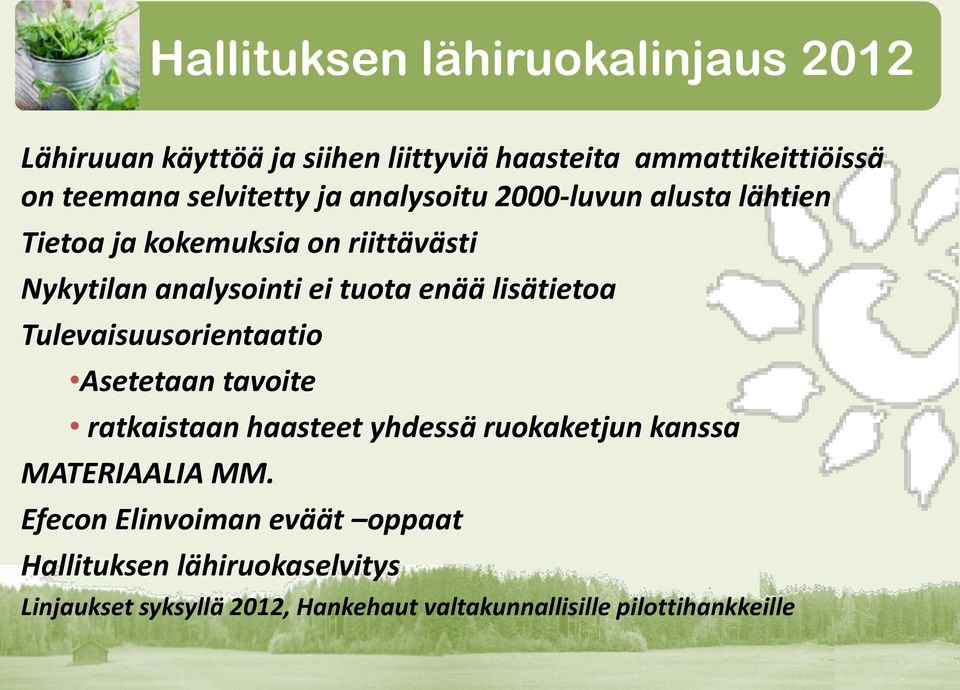 Hallituksen lähiruokalinjaus 2012

Lähiruuan käyttöä ja siihen liittyviä haasteita ammattikeittiöissä on teemana selvitetty ja analysoitu 2000-luvun alusta lähtien

Tietoa ja kokemuksia on riittävästi

Nykytilan analysointi ei tuota enää lisätietoa

Tulevaisuusorientaatio

•Asetetaan tavoite

• ratkaistaan haasteet yhdessä ruokaketjun kanssa

MATERIAALIA MM.

Efecon Elinvoiman eväät –oppaat

Hallituksen lähiruokaselvitys

Linjaukset syksyllä 2012, Hankehaut valtakunnallisille pilottihankkeille